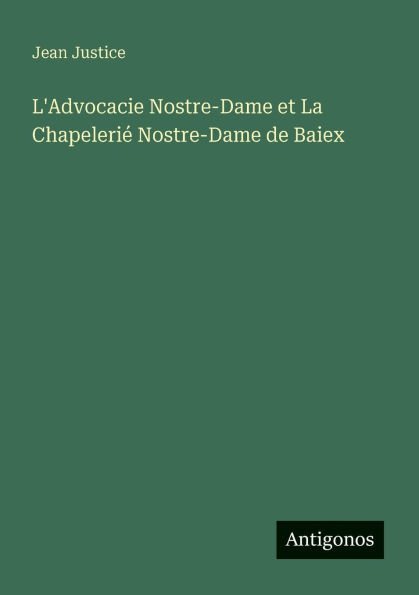 Jean Justice

L'Advocacie Nostre-Dame et La Chapelerié Nostre-Dame de Baiex

Antigonos